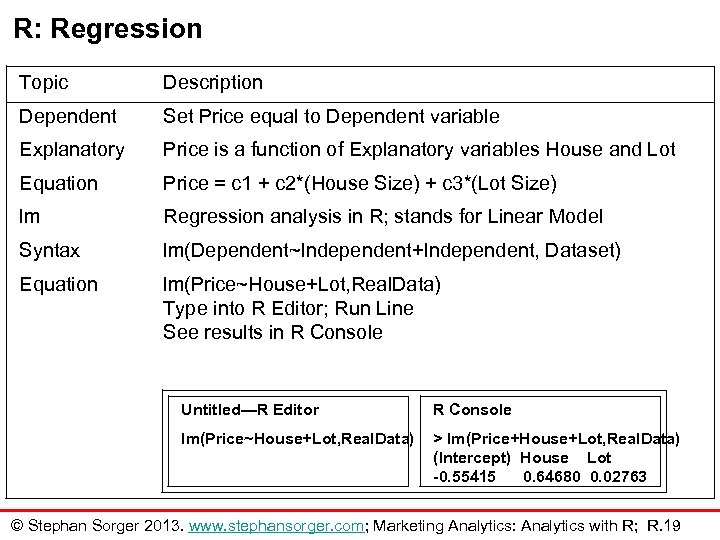 R: Regression

| Topic | Description |
|---|---|
| Dependent | Set Price equal to Dependent variable |
| Explanatory | Price is a function of Explanatory variables House and Lot |
| Equation | Price = c1 + c2*(House Size) + c3*(Lot Size) |
| lm | Regression analysis in R; stands for Linear Model |
| Syntax | lm(Dependent~Independent+Independent, Dataset) |
| Equation | lm(Price~House+Lot,RealData) Type into R Editor; Run Line See results in R Console |

Untitled—R Editor

lm(Price~House+Lot,RealData)

R Console

> lm(Price+House+Lot,RealData)
(Intercept) House Lot
-0.55415 0.64680 0.02763

© Stephan Sorger 2013. www.stephansorger.com; Marketing Analytics: Analytics with R; R.19